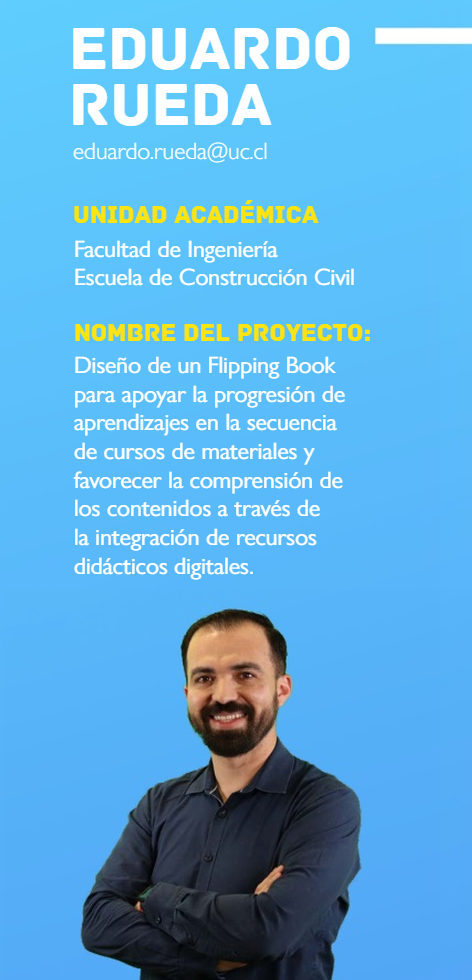 EDUARDO RUEDA

eduardo.rueda@uc.cl

UNIDAD ACADÉMICA

Facultad de Ingeniería
Escuela de Construcción Civil

NOMBRE DEL PROYECTO:

Diseño de un Flipping Book para apoyar la progresión de aprendizajes en la secuencia de cursos de materiales y favorecer la comprensión de los contenidos a través de la integración de recursos didácticos digitales.